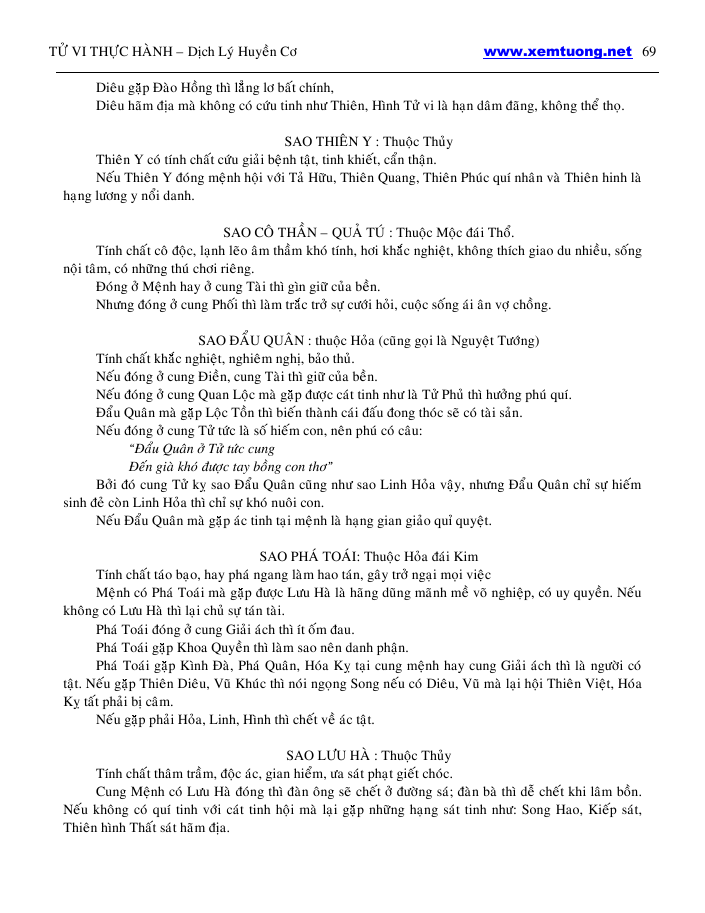 TỬ VI THỰC HÀNH – Dịch Lý Huyền Cơ www.xemtuong.net 69

Diêu gặp Đào Hồng thì lẳng lơ bất chính,

Diêu hãm địa mà không có cứu tinh như Thiên, Hình Tử vi là hạn dâm đãng, không thể thọ.

SAO THIÊN Y : Thuộc Thủy

Thiên Y có tính chất cứu giải bệnh tật, tinh khiết, cẩn thận.

Nếu Thiên Y đóng mệnh hội với Tả Hữu, Thiên Quang, Thiên Phúc quí nhân và Thiên hinh là hạng lương y nổi danh.

SAO CÔ THẦN – QUẢ TÚ : Thuộc Mộc đái Thổ.

Tính chất cô độc, lạnh lẽo âm thầm khó tính, hơi khắc nghiệt, không thích giao du nhiều, sống nội tâm, có những thú chơi riêng.

Đóng ở Mệnh hay ở cung Tài thì gìn giữ của bền.

Nhưng đóng ở cung Phối thì làm trắc trở sự cưới hỏi, cuộc sống ái ân vợ chồng.

SAO ĐẨU QUÂN : thuộc Hỏa (cũng gọi là Nguyệt Tướng)

Tính chất khắc nghiệt, nghiêm nghị, bảo thủ.

Nếu đóng ở cung Điền, cung Tài thì giữ của bền.

Nếu đóng ở cung Quan Lộc mà gặp được cát tinh như là Tử Phủ thì hưởng phú quí.

Đẩu Quân mà gặp Lộc Tồn thì biến thành cái đấu đong thóc sẽ có tài sản.

Nếu đóng ở cung Tử tức là số hiếm con, nên phú có câu:

“Đẩu Quân ở Tử tức cung

Đến già khó được tay bồng con thơ”

Bởi đó cung Tử kỵ sao Đẩu Quân cũng như sao Linh Hỏa vậy, nhưng Đẩu Quân chỉ sự hiếm sinh đẻ còn Linh Hỏa thì chỉ sự khó nuôi con.

Nếu Đẩu Quân mà gặp ác tinh tại mệnh là hạng gian giảo quỉ quyệt.

SAO PHÁ TOÁI: Thuộc Hỏa đái Kim

Tính chất táo bạo, hay phá ngang làm hao tán, gây trở ngại mọi việc

Mệnh có Phá Toái mà gặp được Lưu Hà là hăng dũng mãnh mẽ võ nghiệp, có uy quyền. Nếu không có Lưu Hà thì lại chủ sự tán tài.

Phá Toái đóng ở cung Giải ách thì ít ốm đau.

Phá Toái gặp Khoa Quyền thì làm sao nên danh phận.

Phá Toái gặp Kình Đà, Phá Quân, Hóa Kỵ tại cung mệnh hay cung Giải ách thì là người có tật. Nếu gặp Thiên Diêu, Vũ Khúc thì nói ngọng Song nếu có Diêu, Vũ mà lại hội Thiên Việt, Hóa Kỵ tất phải bị câm.

Nếu gặp phải Hỏa, Linh, Hình thì chết về ác tật.

SAO LƯU HÀ : Thuộc Thủy

Tính chất thâm trầm, độc ác, gian hiểm, ưa sát phạt giết chóc.

Cung Mệnh có Lưu Hà đóng thì đàn ông sẽ chết ở đường sá; đàn bà thì dễ chết khi lâm bồn. Nếu không có quí tinh với cát tinh hội mà lại gặp những hạng sát tinh như: Song Hao, Kiếp sát, Thiên hình Thất sát hãm địa.